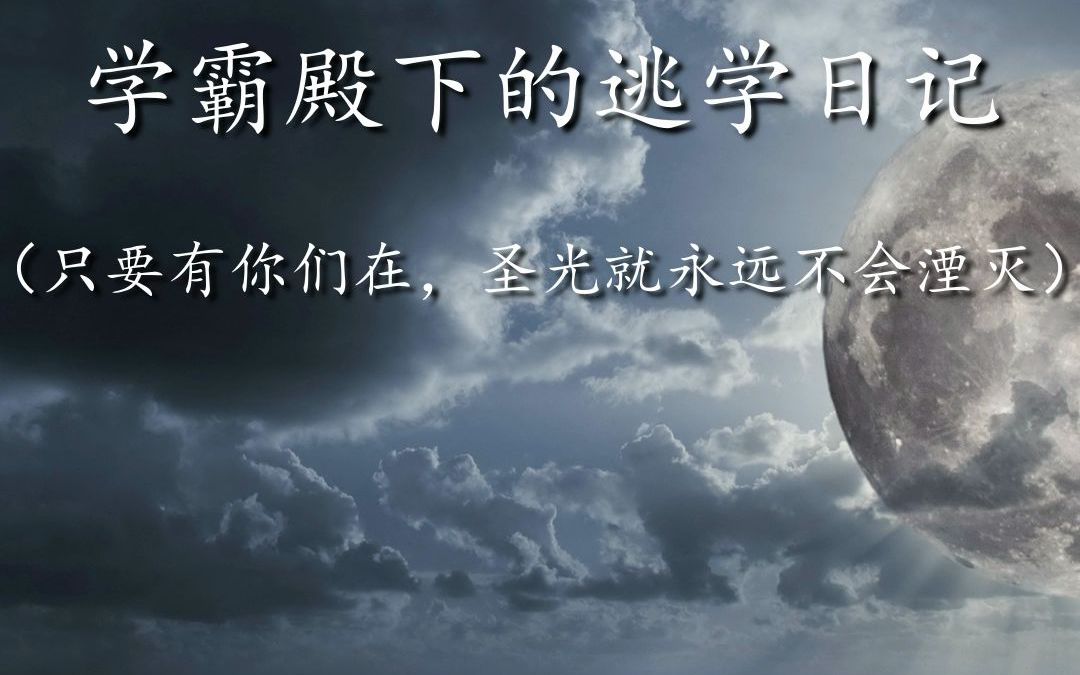 学霸殿下的逃学日记

（只要有你们在，圣光就永远不会湮灭）